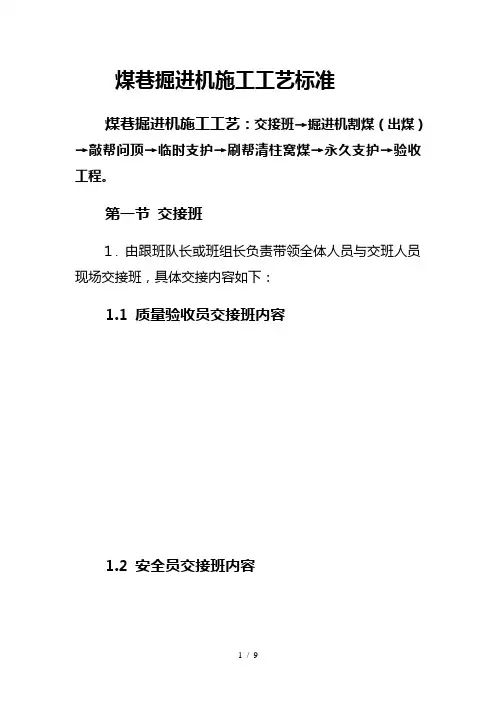 煤巷掘进机施工工艺标准

煤巷掘进机施工工艺：交接班→掘进机割煤（出煤）→敲帮问顶→临时支护→刷帮清柱窝煤→永久支护→验收工程。

第一节 交接班

1.由跟班队长或班组长负责带领全体人员与交班人员现场交接班，具体交接内容如下：

1.1 质量验收员交接班内容

1.2 安全员交接班内容

1 / 9